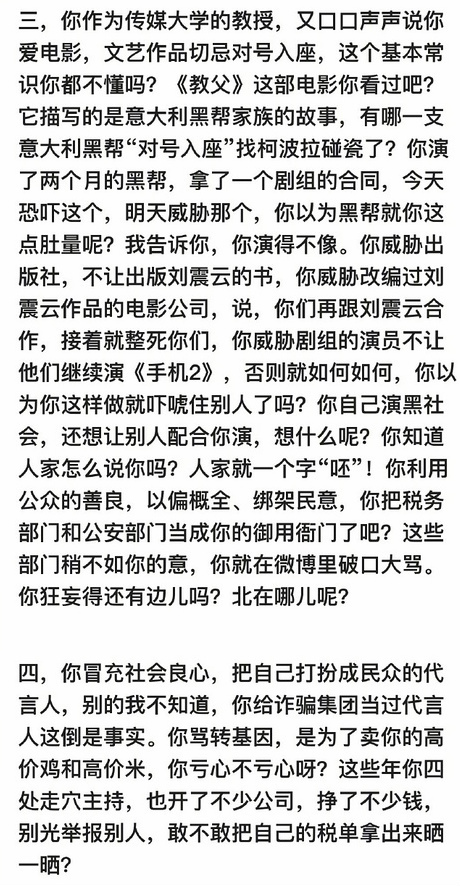 三，你作为传媒大学的教授，又口口声声说你爱电影，文艺作品切忌对号入座，这个基本常识你都不懂吗？《教父》这部电影你看过吧？它描写的是意大利黑帮家族的故事，有哪一支意大利黑帮“对号入座”找柯波拉碰瓷了？你演了两个月的黑帮，拿了一个剧组的合同，今天恐吓这个，明天威胁那个，你以为黑帮就你这点肚量呢？我告诉你，你演得不像。你威胁出版社，不让出版刘震云的书，你威胁改编过刘震云作品的电影公司，说，你们再跟刘震云合作，接着就整死你们，你威胁剧组的演员不让他们继续演《手机2》，否则就如何如何，你以为你这样做就吓唬住别人了吗？你自己演黑社会，还想让别人配合你演，想什么呢？你知道人家怎么说你吗？人家就一个字“呸”！你利用公众的善良，以偏概全、绑架民意，你把税务部门和公安部门当成你的御用衙门了吧？这些部门稍不如你的意，你就在微博里破口大骂。你狂妄得还有边儿吗？北在哪儿呢？

四，你冒充社会良心，把自己打扮成民众的代言人，别的我不知道，你给诈骗集团当过代言人这倒是事实。你骂转基因，是为了卖你的高价鸡和高价米，你亏心不亏心呀？这些年你四处走穴主持，也开了不少公司，挣了不少钱，别光举报别人，敢不敢把自己的税单拿出来晒一晒？